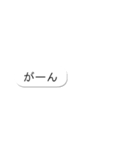 がーん